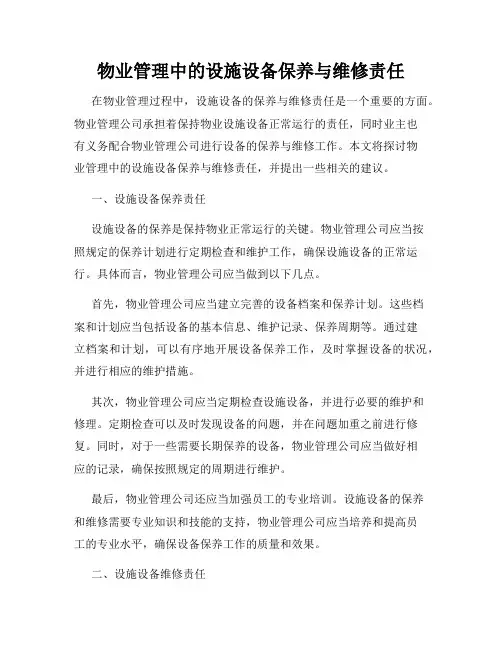 物业管理中的设施设备保养与维修责任

在物业管理过程中，设施设备的保养与维修责任是一个重要的方面。物业管理公司承担着保持物业设施设备正常运行的责任，同时业主也有义务配合物业管理公司进行设备的保养与维修工作。本文将探讨物业管理中的设施设备保养与维修责任，并提出一些相关的建议。

一、设施设备保养责任

设施设备的保养是保持物业正常运行的关键。物业管理公司应当按照规定的保养计划进行定期检查和维护工作，确保设施设备的正常运行。具体而言，物业管理公司应当做到以下几点。

首先，物业管理公司应当建立完善的设备档案和保养计划。这些档案和计划应当包括设备的基本信息、维护记录、保养周期等。通过建立档案和计划，可以有序地开展设备保养工作，及时掌握设备的状况，并进行相应的维护措施。

其次，物业管理公司应当定期检查设施设备，并进行必要的维护和修理。定期检查可以及时发现设备的问题，并在问题加重之前进行修复。同时，对于一些需要长期保养的设备，物业管理公司应当做好相应的记录，确保按照规定的周期进行维护。

最后，物业管理公司还应当加强员工的专业培训。设施设备的保养和维修需要专业知识和技能的支持，物业管理公司应当培养和提高员工的专业水平，确保设备保养工作的质量和效果。

二、设施设备维修责任